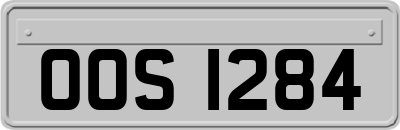 OOS 1284